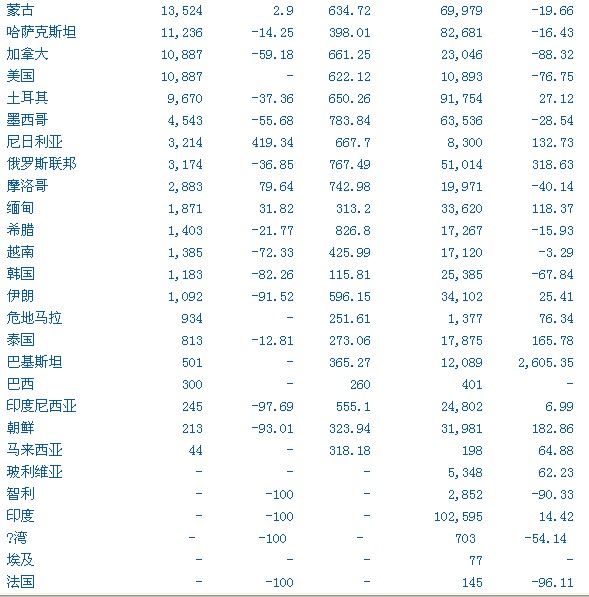 | | | | | | |
|---|---|---|---|---|---|
| 蒙古 | 13,524 | 2.9 | 634.72 | 69,979 | -19.66 |
| 哈萨克斯坦 | 11,236 | -14.25 | 398.01 | 82,681 | -16.43 |
| 加拿大 | 10,887 | -59.18 | 661.25 | 23,046 | -88.32 |
| 美国 | 10,887 | - | 622.12 | 10,893 | -76.75 |
| 土耳其 | 9,670 | -37.36 | 650.26 | 91,754 | 27.12 |
| 墨西哥 | 4,543 | -55.68 | 783.84 | 63,536 | -28.54 |
| 尼日利亚 | 3,214 | 419.34 | 667.7 | 8,300 | 132.73 |
| 俄罗斯联邦 | 3,174 | -36.85 | 767.49 | 51,014 | 318.63 |
| 摩洛哥 | 2,883 | 79.64 | 742.98 | 19,971 | -40.14 |
| 缅甸 | 1,871 | 31.82 | 313.2 | 33,620 | 118.37 |
| 希腊 | 1,403 | -21.77 | 826.8 | 17,267 | -15.93 |
| 越南 | 1,385 | -72.33 | 425.99 | 17,120 | -3.29 |
| 韩国 | 1,183 | -82.26 | 115.81 | 25,385 | -67.84 |
| 伊朗 | 1,092 | -91.52 | 596.15 | 34,102 | 25.41 |
| 危地马拉 | 934 | - | 251.61 | 1,377 | 76.34 |
| 泰国 | 813 | -12.81 | 273.06 | 17,875 | 165.78 |
| 巴基斯坦 | 501 | - | 365.27 | 12,089 | 2,605.35 |
| 巴西 | 300 | - | 260 | 401 | - |
| 印度尼西亚 | 245 | -97.69 | 555.1 | 24,802 | 6.99 |
| 朝鲜 | 213 | -93.01 | 323.94 | 31,981 | 182.86 |
| 马来西亚 | 44 | - | 318.18 | 198 | 64.88 |
| 玻利维亚 | - | - | - | 5,348 | 62.23 |
| 智利 | - | -100 | - | 2,852 | -90.33 |
| 印度 | - | -100 | - | 102,595 | 14.42 |
| ?湾 | - | -100 | - | 703 | -54.14 |
| 埃及 | - | - | - | 77 | - |
| 法国 | - | -100 | - | 145 | -96.11 |